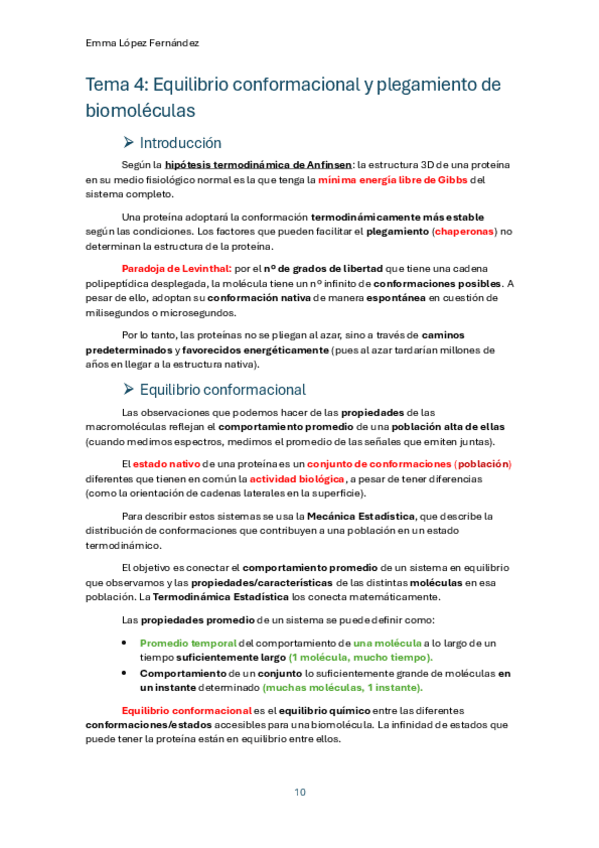 Emma López Fernández

Tema 4: Equilibrio conformacional y plegamiento de biomoléculas

➢ Introducción

Según la hipótesis termodinámica de Anfinsen: la estructura 3D de una proteína en su medio fisiológico normal es la que tenga la mínima energía libre de Gibbs del sistema completo.

Una proteína adoptará la conformación termodinámicamente más estable según las condiciones. Los factores que pueden facilitar el plegamiento (chaperonas) no determinan la estructura de la proteína.

Paradoja de Levinthal: por el nº de grados de libertad que tiene una cadena polipeptídica desplegada, la molécula tiene un nº infinito de conformaciones posibles. A pesar de ello, adoptan su conformación nativa de manera espontánea en cuestión de milisegundos o microsegundos.

Por lo tanto, las proteínas no se pliegan al azar, sino a través de caminos predeterminados y favorecidos energéticamente (pues al azar tardarían millones de años en llegar a la estructura nativa).

➢ Equilibrio conformacional

Las observaciones que podemos hacer de las propiedades de las macromoléculas reflejan el comportamiento promedio de una población alta de ellas (cuando medimos espectros, medimos el promedio de las señales que emiten juntas).

El estado nativo de una proteína es un conjunto de conformaciones (población) diferentes que tienen en común la actividad biológica, a pesar de tener diferencias (como la orientación de cadenas laterales en la superficie).

Para describir estos sistemas se usa la Mecánica Estadística, que describe la distribución de conformaciones que contribuyen a una población en un estado termodinámico.

El objetivo es conectar el comportamiento promedio de un sistema en equilibrio que observamos y las propiedades/características de las distintas moléculas en esa población. La Termodinámica Estadística los conecta matemáticamente.

Las propiedades promedio de un sistema se puede definir como:

• Promedio temporal del comportamiento de una molécula a lo largo de un tiempo suficientemente largo (1 molécula, mucho tiempo).
• Comportamiento de un conjunto lo suficientemente grande de moléculas en un instante determinado (muchas moléculas, 1 instante).

Equilibrio conformacional es el equilibrio químico entre las diferentes conformaciones/estados accesibles para una biomolécula. La infinidad de estados que puede tener la proteína están en equilibrio entre ellos.

10